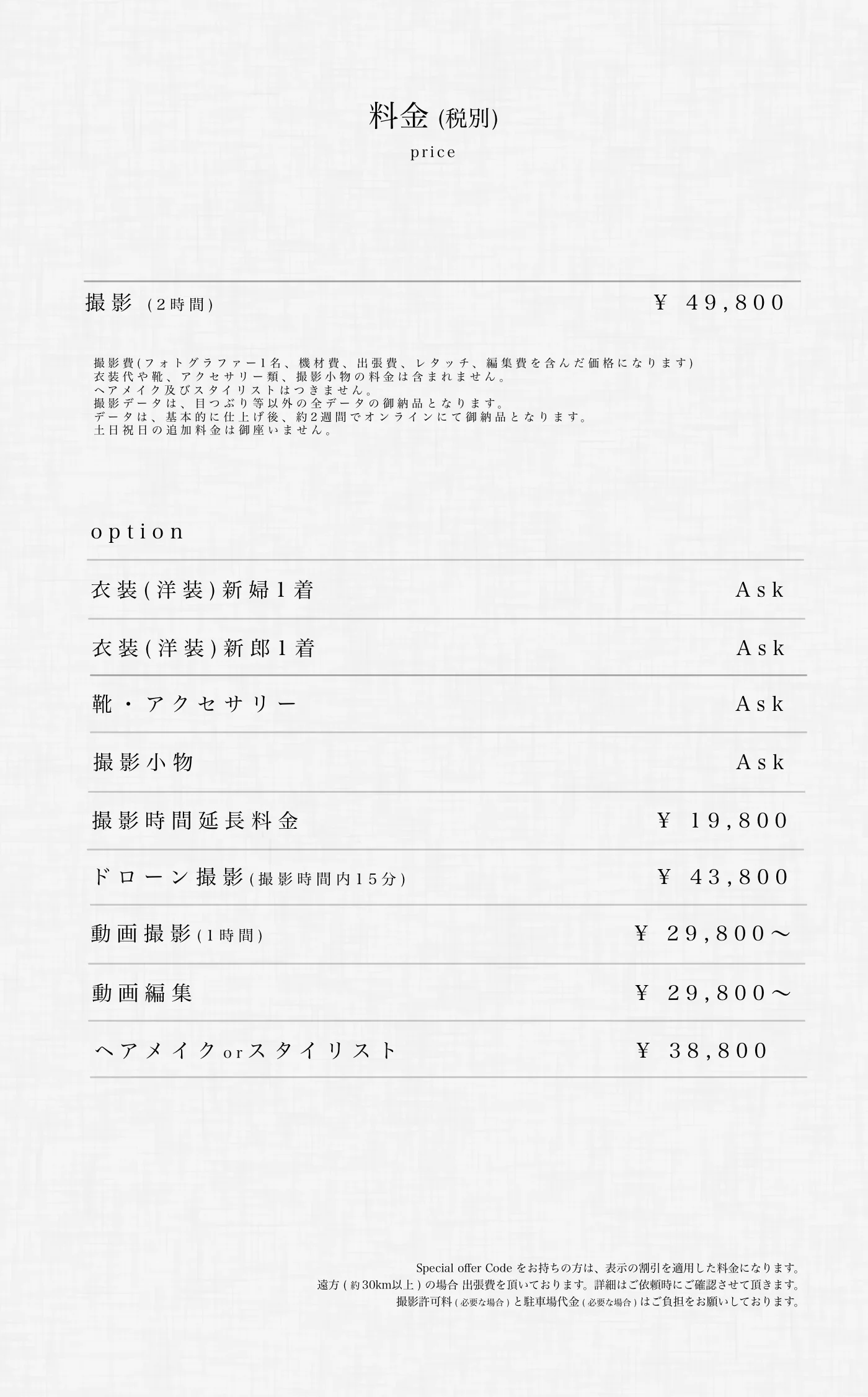 料金 (税別)
price

撮影 (2時間) ¥ 49,800

撮影費(フォトグラファー1名、機材費、出張費、レタッチ、編集費を含んだ価格になります)
衣装代や靴、アクセサリー類、撮影小物の料金は含まれません。
ヘアメイク及びスタイリストはつきません。
撮影データは、目つぶり等以外の全データの御納品となります。
データは、基本的に仕上げ後、約2週間でオンラインにて御納品となります。
土日祝日の追加料金は御座いません。

option

| | |
|---|---|
| 衣装(洋装)新婦1着 | Ask |
| 衣装(洋装)新郎1着 | Ask |
| 靴・アクセサリー | Ask |
| 撮影小物 | Ask |
| 撮影時間延長料金 | ¥ 19,800 |
| ドローン撮影(撮影時間内15分) | ¥ 43,800 |
| 動画撮影(1時間) | ¥ 29,800〜 |
| 動画編集 | ¥ 29,800〜 |
| ヘアメイクorスタイリスト | ¥ 38,800 |

Special offer Code をお持ちの方は、表示の割引を適用した料金になります。
遠方 ( 約30km以上 ) の場合 出張費を頂いております。詳細はご依頼時にご確認させて頂きます。
撮影許可料 ( 必要な場合 ) と駐車場代金 ( 必要な場合 ) はご負担をお願いしております。